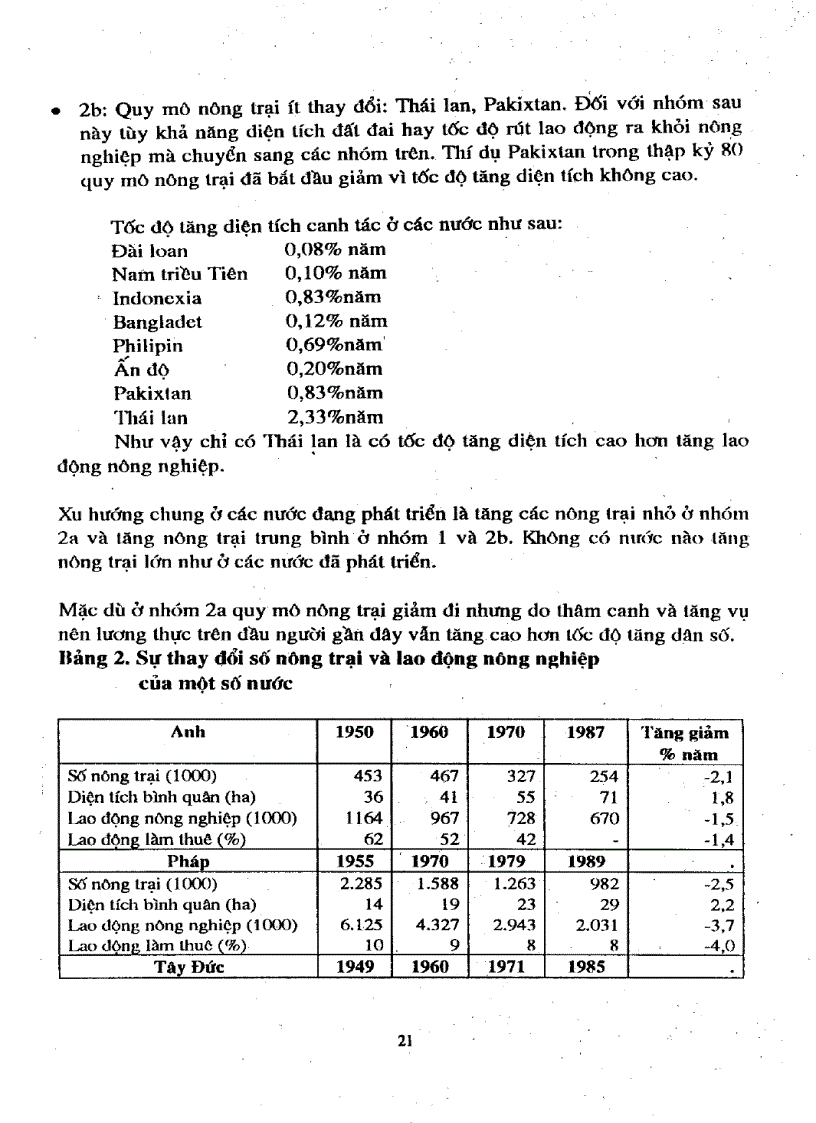 • 2b: Quy mô nông trại ít thay đổi: Thái lan, Pakixtan. Đối với nhóm sau này tùy khả năng diện tích đất đai hay tốc độ rút lao động ra khỏi nông nghiệp mà chuyển sang các nhóm trên. Thí dụ Pakixtan trong thập kỷ 80 quy mô nông trại đã bắt đầu giảm vì tốc độ tăng diện tích không cao.

Tốc độ tăng diện tích canh tác ở các nước như sau:
Đài loan 0,08% năm
Nam triều Tiên 0,10% năm
Indonexia 0,83%năm
Bangladet 0,12% năm
Philipin 0,69%năm
Ấn độ 0,20%năm
Pakixtan 0,83%năm
Thái lan 2,33%năm

Như vậy chỉ có Thái lan là có tốc độ tăng diện tích cao hơn tăng lao động nông nghiệp.

Xu hướng chung ở các nước đang phát triển là tăng các nông trại nhỏ ở nhóm 2a và tăng nông trại trung bình ở nhóm 1 và 2b. Không có nước nào tăng nông trại lớn như ở các nước đã phát triển.

Mặc dù ở nhóm 2a quy mô nông trại giảm đi nhưng do thâm canh và tăng vụ nên lương thực trên đầu người gần đây vẫn tăng cao hơn tốc độ tăng dân số.

Bảng 2. Sự thay đổi số nông trại và lao động nông nghiệp của một số nước

| Anh | 1950 | 1960 | 1970 | 1987 | Tăng giảm % năm |
|---|---|---|---|---|---|
| Số nông trại (1000) | 453 | 467 | 327 | 254 | -2,1 |
| Diện tích bình quân (ha) | 36 | 41 | 55 | 71 | 1,8 |
| Lao động nông nghiệp (1000) | 1164 | 967 | 728 | 670 | -1,5 |
| Lao động làm thuê (%) | 62 | 52 | 42 | - | -1,4 |
| Pháp | 1955 | 1970 | 1979 | 1989 | . |
| Số nông trại (1000) | 2.285 | 1.588 | 1.263 | 982 | -2,5 |
| Diện tích bình quân (ha) | 14 | 19 | 23 | 29 | 2,2 |
| Lao động nông nghiệp (1000) | 6.125 | 4.327 | 2.943 | 2.031 | -3,7 |
| Lao động làm thuê (%) | 10 | 9 | 8 | 8 | -4,0 |
| Tây Đức | 1949 | 1960 | 1971 | 1985 | . |

21